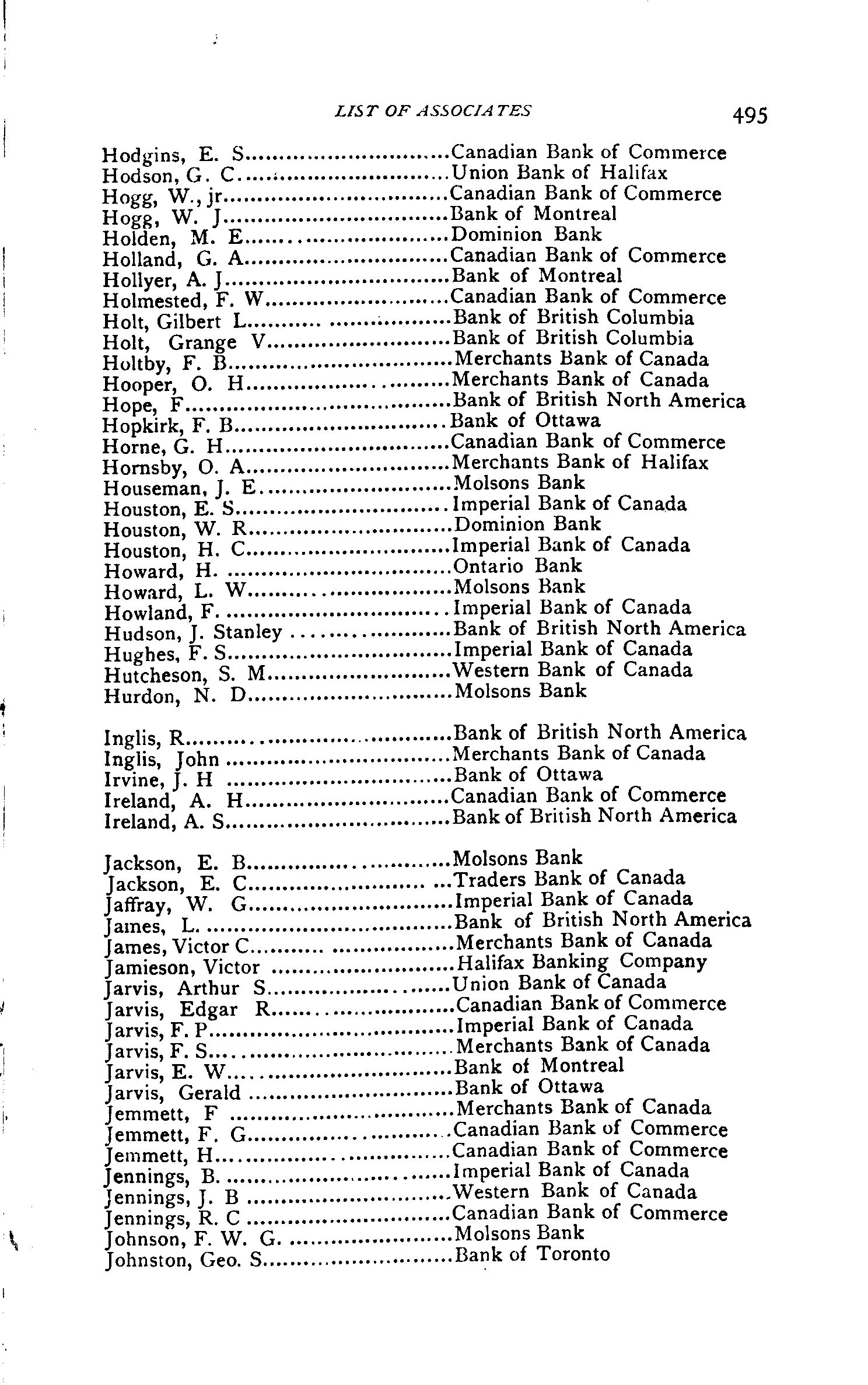 LIST OF ASSOCIATES 495

Hodgins, E. S..............................Canadian Bank of Commerce
Hodson, G. C..............................Union Bank of Halifax
Hogg, W., jr..............................Canadian Bank of Commerce
Hogg, W. J..............................Bank of Montreal
Holden, M. E..............................Dominion Bank
Holland, G. A..............................Canadian Bank of Commerce
Hollyer, A. J..............................Bank of Montreal
Holmested, F. W..............................Canadian Bank of Commerce
Holt, Gilbert L..............................Bank of British Columbia
Holt, Grange V..............................Bank of British Columbia
Holtby, F. B..............................Merchants Bank of Canada
Hooper, O. H..............................Merchants Bank of Canada
Hope, F..............................Bank of British North America
Hopkirk, F. B..............................Bank of Ottawa
Horne, G. H..............................Canadian Bank of Commerce
Hornsby, O. A..............................Merchants Bank of Halifax
Houseman, J. E..............................Molsons Bank
Houston, E. S..............................Imperial Bank of Canada
Houston, W. R..............................Dominion Bank
Houston, H. C..............................Imperial Bank of Canada
Howard, H. ..............................Ontario Bank
Howard, L. W..............................Molsons Bank
Howland, F. ..............................Imperial Bank of Canada
Hudson, J. Stanley ..............................Bank of British North America
Hughes, F. S..............................Imperial Bank of Canada
Hutcheson, S. M..............................Western Bank of Canada
Hurdon, N. D..............................Molsons Bank

Inglis, R..............................Bank of British North America
Inglis, John ..............................Merchants Bank of Canada
Irvine, J. H ..............................Bank of Ottawa
Ireland, A. H..............................Canadian Bank of Commerce
Ireland, A. S..............................Bank of British North America

Jackson, E. B..............................Molsons Bank
Jackson, E. C..............................Traders Bank of Canada
Jaffray, W. G..............................Imperial Bank of Canada
James, L. ..............................Bank of British North America
James, Victor C..............................Merchants Bank of Canada
Jamieson, Victor ..............................Halifax Banking Company
Jarvis, Arthur S..............................Union Bank of Canada
Jarvis, Edgar R..............................Canadian Bank of Commerce
Jarvis, F. P..............................Imperial Bank of Canada
Jarvis, F. S..............................Merchants Bank of Canada
Jarvis, E. W..............................Bank of Montreal
Jarvis, Gerald ..............................Bank of Ottawa
Jemmett, F ..............................Merchants Bank of Canada
Jemmett, F. G..............................Canadian Bank of Commerce
Jemmett, H..............................Canadian Bank of Commerce
Jennings, B. ..............................Imperial Bank of Canada
Jennings, J. B ..............................Western Bank of Canada
Jennings, R. C ..............................Canadian Bank of Commerce
Johnson, F. W. G. ..............................Molsons Bank
Johnston, Geo. S..............................Bank of Toronto